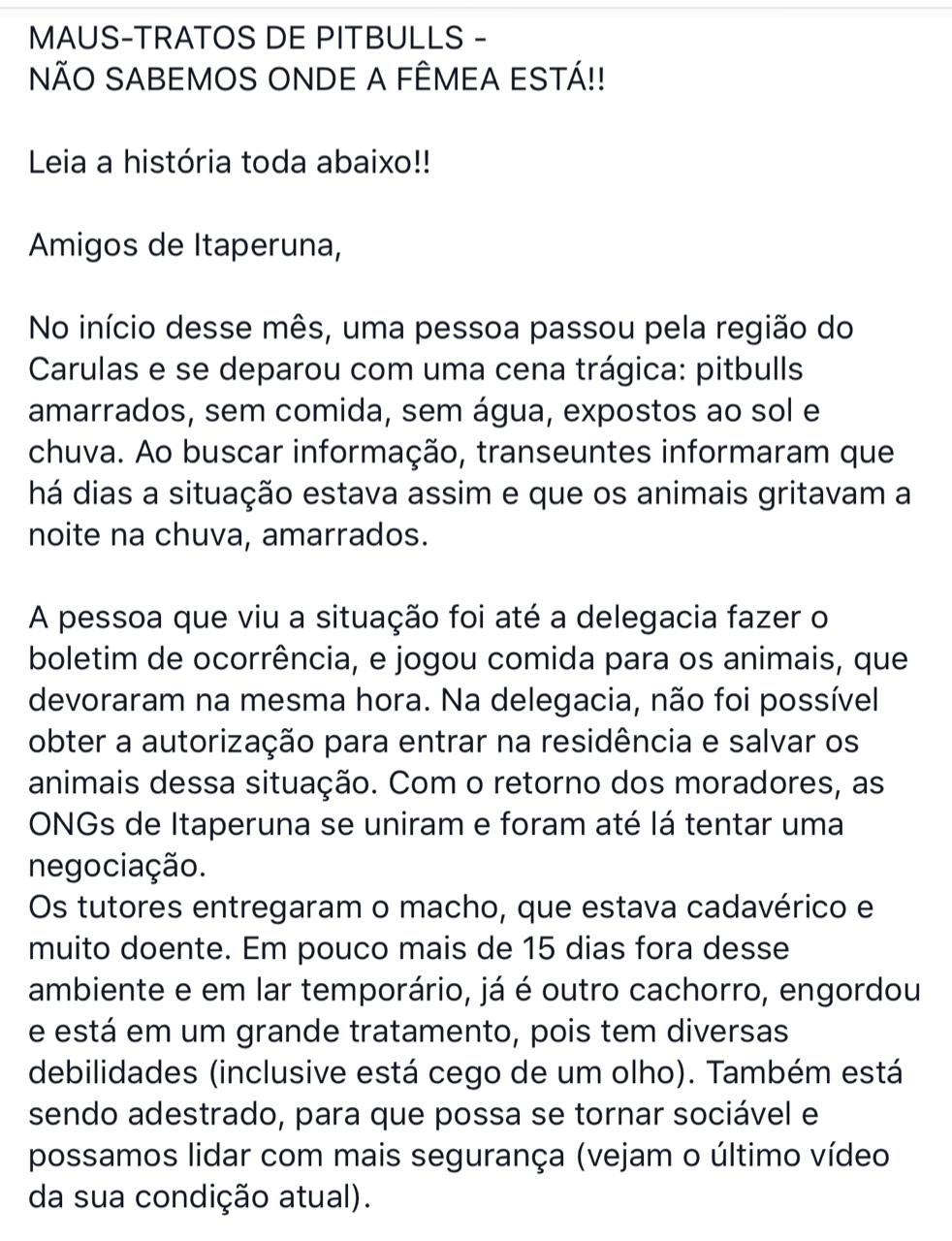 MAUS-TRATOS DE PITBULLS -
NÃO SABEMOS ONDE A FÊMEA ESTÁ!!

Leia a história toda abaixo!!

Amigos de Itaperuna,

No início desse mês, uma pessoa passou pela região do Carulas e se deparou com uma cena trágica: pitbulls amarrados, sem comida, sem água, expostos ao sol e chuva. Ao buscar informação, transeuntes informaram que há dias a situação estava assim e que os animais gritavam a noite na chuva, amarrados.

A pessoa que viu a situação foi até a delegacia fazer o boletim de ocorrência, e jogou comida para os animais, que devoraram na mesma hora. Na delegacia, não foi possível obter a autorização para entrar na residência e salvar os animais dessa situação. Com o retorno dos moradores, as ONGs de Itaperuna se uniram e foram até lá tentar uma negociação.
Os tutores entregaram o macho, que estava cadavérico e muito doente. Em pouco mais de 15 dias fora desse ambiente e em lar temporário, já é outro cachorro, engordou e está em um grande tratamento, pois tem diversas debilidades (inclusive está cego de um olho). Também está sendo adestrado, para que possa se tornar sociável e possamos lidar com mais segurança (vejam o último vídeo da sua condição atual).